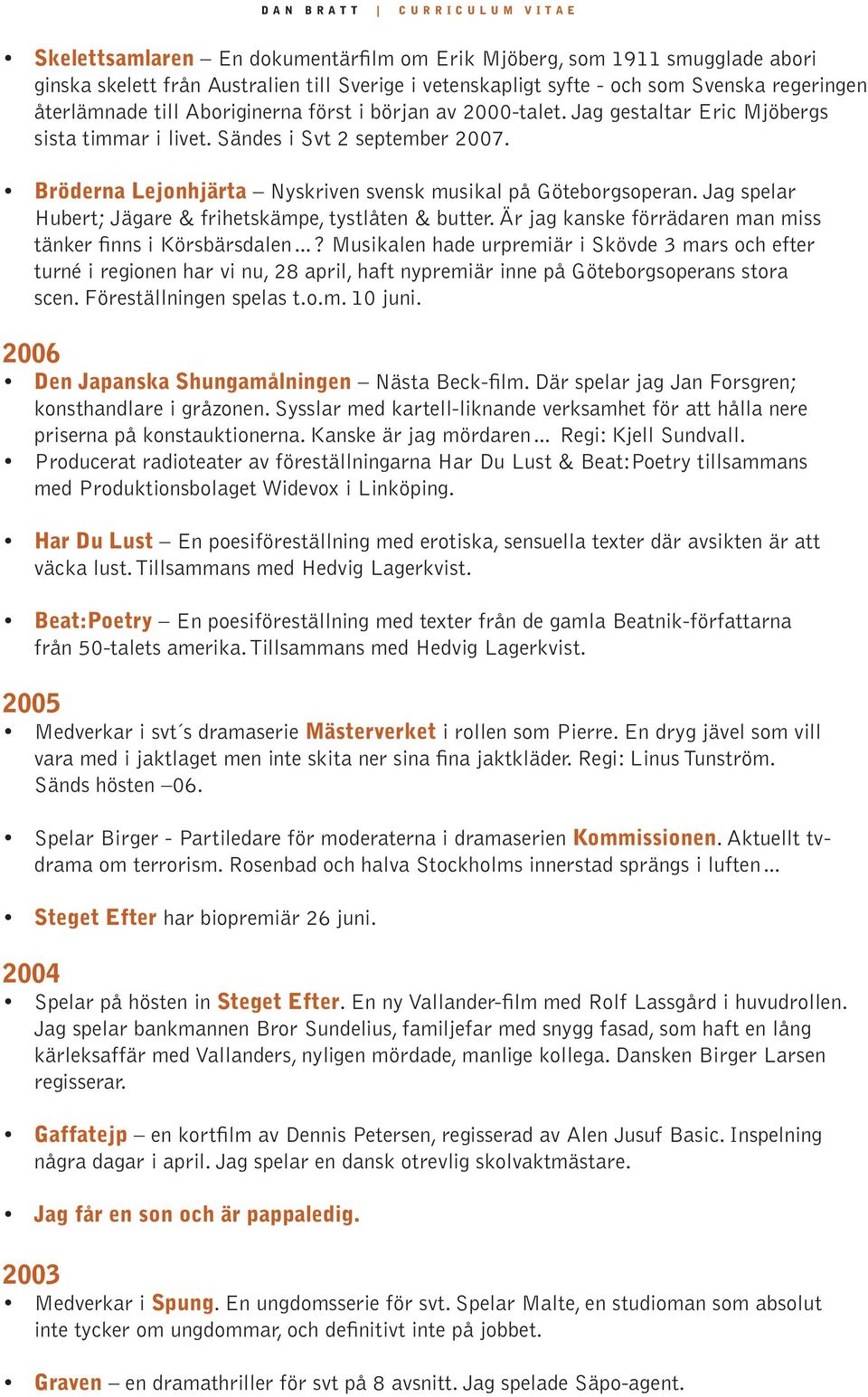 DAN BRATT | CURRICULUM VITAE

• Skelettsamlaren – En dokumentärfilm om Erik Mjöberg, som 1911 smugglade abori ginska skelett från Australien till Sverige i vetenskapligt syfte - och som Svenska regeringen återlämnade till Aboriginerna först i början av 2000-talet. Jag gestaltar Eric Mjöbergs sista timmar i livet. Sändes i Svt 2 september 2007.

• Bröderna Lejonhjärta – Nyskriven svensk musikal på Göteborgsoperan. Jag spelar Hubert; Jägare & frihetskämpe, tystlåten & butter. Är jag kanske förrädaren man miss tänker finns i Körsbärsdalen...? Musikalen hade urpremiär i Skövde 3 mars och efter turné i regionen har vi nu, 28 april, haft nypremiär inne på Göteborgsoperans stora scen. Föreställningen spelas t.o.m. 10 juni.

2006
• Den Japanska Shungamålningen – Nästa Beck-film. Där spelar jag Jan Forsgren; konsthandlare i gråzonen. Sysslar med kartell-liknande verksamhet för att hålla nere priserna på konstauktionerna. Kanske är jag mördaren... Regi: Kjell Sundvall.
• Producerat radioteater av föreställningarna Har Du Lust & Beat:Poetry tillsammans med Produktionsbolaget Widevox i Linköping.

• Har Du Lust – En poesiföreställning med erotiska, sensuella texter där avsikten är att väcka lust. Tillsammans med Hedvig Lagerkvist.

• Beat:Poetry – En poesiföreställning med texter från de gamla Beatnik-författarna från 50-talets amerika. Tillsammans med Hedvig Lagerkvist.

2005
• Medverkar i svt´s dramaserie Mästerverket i rollen som Pierre. En dryg jävel som vill vara med i jaktlaget men inte skita ner sina fina jaktkläder. Regi: Linus Tunström. Sänds hösten –06.

• Spelar Birger - Partiledare för moderaterna i dramaserien Kommissionen. Aktuellt tv-drama om terrorism. Rosenbad och halva Stockholms innerstad sprängs i luften...

• Steget Efter har biopremiär 26 juni.

2004
• Spelar på hösten in Steget Efter. En ny Vallander-film med Rolf Lassgård i huvudrollen. Jag spelar bankmannen Bror Sundelius, familjefar med snygg fasad, som haft en lång kärleksaffär med Vallanders, nyligen mördade, manlige kollega. Dansken Birger Larsen regisserar.

• Gaffatejp – en kortfilm av Dennis Petersen, regisserad av Alen Jusuf Basic. Inspelning några dagar i april. Jag spelar en dansk otrevlig skolvaktmästare.

• Jag får en son och är pappaledig.

2003
• Medverkar i Spung. En ungdomsserie för svt. Spelar Malte, en studioman som absolut inte tycker om ungdommar, och definitivt inte på jobbet.

• Graven – en dramathriller för svt på 8 avsnitt. Jag spelade Säpo-agent.